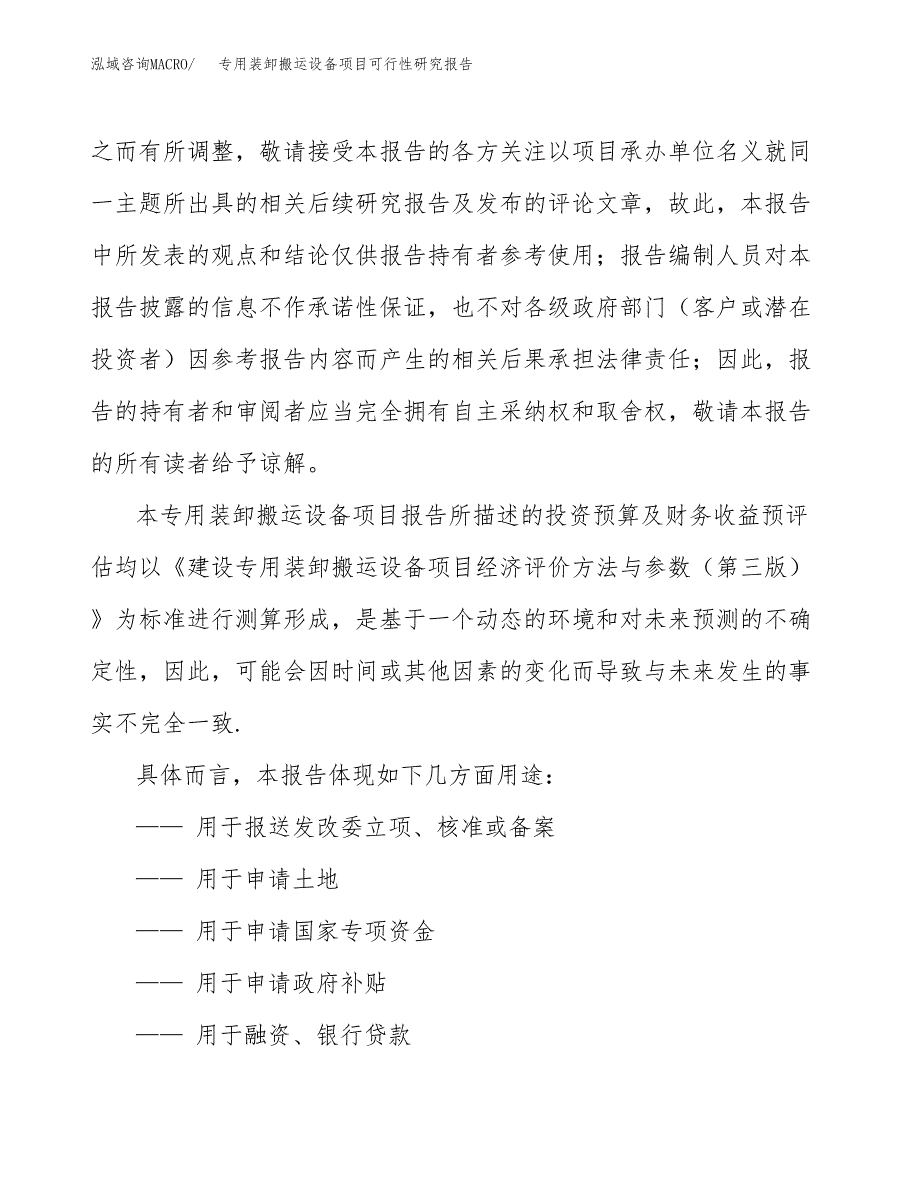 泓域咨询MACRO/　专用装卸搬运设备项目可行性研究报告

之而有所调整，敬请接受本报告的各方关注以项目承办单位名义就同一主题所出具的相关后续研究报告及发布的评论文章，故此，本报告中所发表的观点和结论仅供报告持有者参考使用；报告编制人员对本报告披露的信息不作承诺性保证，也不对各级政府部门（客户或潜在投资者）因参考报告内容而产生的相关后果承担法律责任；因此，报告的持有者和审阅者应当完全拥有自主采纳权和取舍权，敬请本报告的所有读者给予谅解。

本专用装卸搬运设备项目报告所描述的投资预算及财务收益预评估均以《建设专用装卸搬运设备项目经济评价方法与参数（第三版）》为标准进行测算形成，是基于一个动态的环境和对未来预测的不确定性，因此，可能会因时间或其他因素的变化而导致与未来发生的事实不完全一致.

具体而言，本报告体现如下几方面用途：

—— 用于报送发改委立项、核准或备案

—— 用于申请土地

—— 用于申请国家专项资金

—— 用于申请政府补贴

—— 用于融资、银行贷款